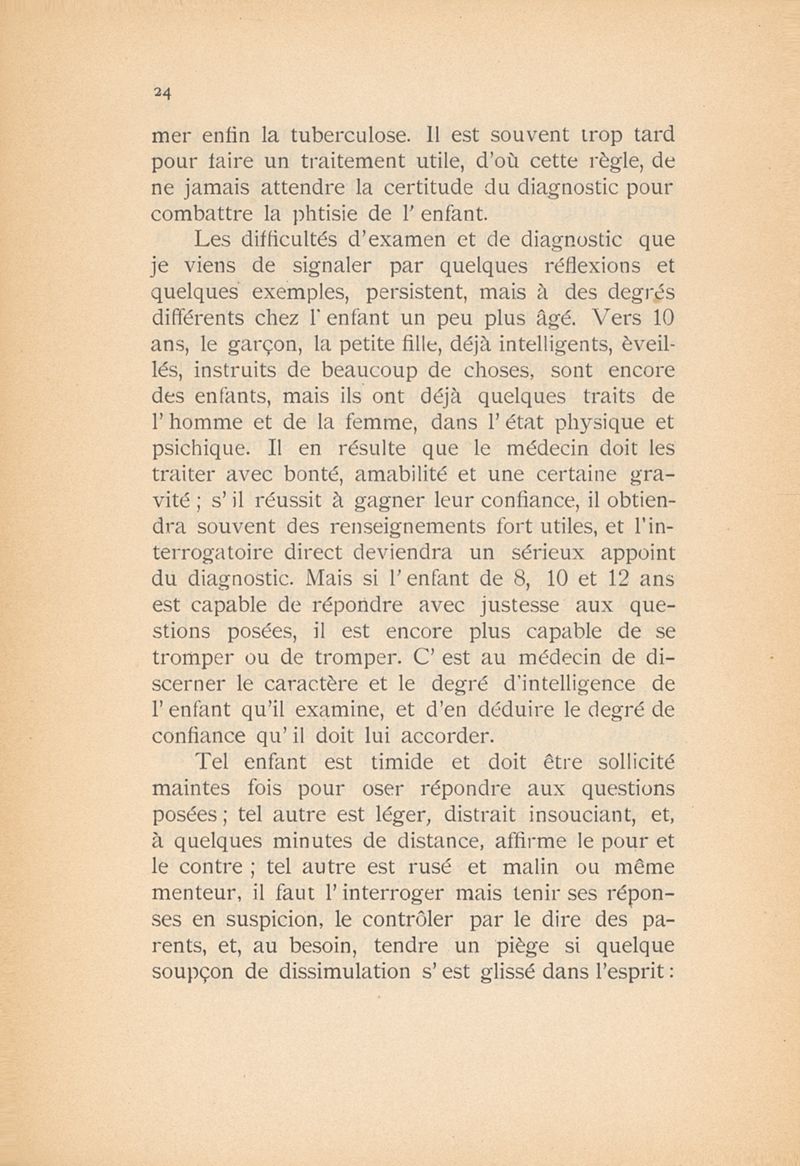 24

mer enfin la tuberculose. Il est souvent trop tard pour faire un traitement utile, d'où cette règle, de ne jamais attendre la certitude du diagnostic pour combattre la phtisie de l' enfant.

Les difficultés d'examen et de diagnostic que je viens de signaler par quelques réflexions et quelques exemples, persistent, mais à des degrés différents chez l' enfant un peu plus âgé. Vers 10 ans, le garçon, la petite fille, déjà intelligents, èveillés, instruits de beaucoup de choses, sont encore des enfants, mais ils ont déjà quelques traits de l' homme et de la femme, dans l' état physique et psichique. Il en résulte que le médecin doit les traiter avec bonté, amabilité et une certaine gravité ; s' il réussit à gagner leur confiance, il obtiendra souvent des renseignements fort utiles, et l'interrogatoire direct deviendra un sérieux appoint du diagnostic. Mais si l' enfant de 8, 10 et 12 ans est capable de répondre avec justesse aux questions posées, il est encore plus capable de se tromper ou de tromper. C' est au médecin de discerner le caractère et le degré d'intelligence de l' enfant qu'il examine, et d'en déduire le degré de confiance qu' il doit lui accorder.

Tel enfant est timide et doit être sollicité maintes fois pour oser répondre aux questions posées ; tel autre est léger, distrait insouciant, et, à quelques minutes de distance, affirme le pour et le contre ; tel autre est rusé et malin ou même menteur, il faut l' interroger mais tenir ses réponses en suspicion, le contrôler par le dire des parents, et, au besoin, tendre un piège si quelque soupçon de dissimulation s' est glissé dans l'esprit :